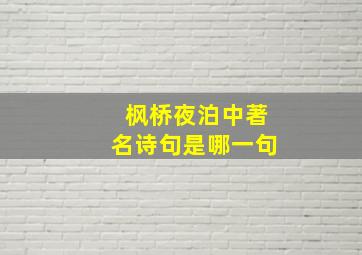 枫桥夜泊中著名诗句是哪一句